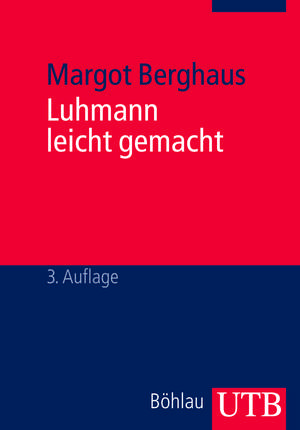 Margot Berghaus
Luhmann
leicht gemacht

3. Auflage

Böhlau UTB